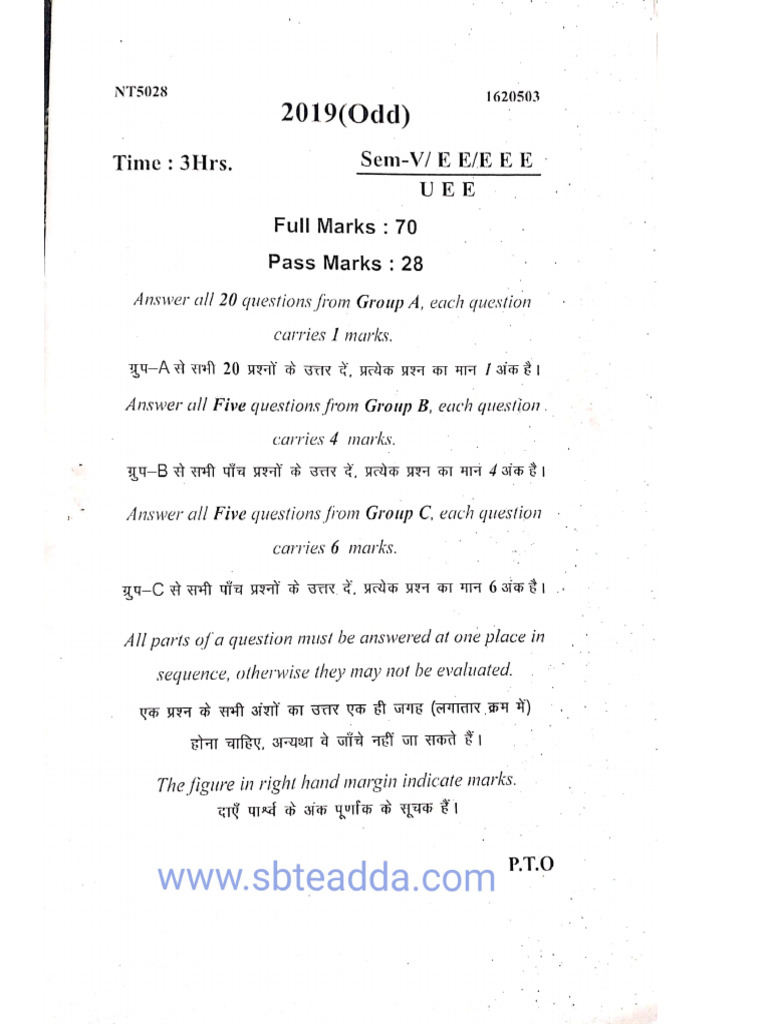 NT5028

1620503

2019(Odd)

Time : 3Hrs.

Sem-V/ E E/E E E

U E E

Full Marks : 70

Pass Marks : 28

Answer all 20 questions from Group A, each question carries 1 marks.

ग्रुप–A से सभी 20 प्रश्नों के उत्तर दें, प्रत्येक प्रश्न का मान 1 अंक है।

Answer all Five questions from Group B, each question carries 4 marks.

ग्रुप–B से सभी पाँच प्रश्नों के उत्तर दें, प्रत्येक प्रश्न का मान 4 अंक है।

Answer all Five questions from Group C, each question carries 6 marks.

ग्रुप–C से सभी पाँच प्रश्नों के उत्तर दें, प्रत्येक प्रश्न का मान 6 अंक है।

All parts of a question must be answered at one place in sequence, otherwise they may not be evaluated.

एक प्रश्न के सभी अंशों का उत्तर एक ही जगह (लगातार क्रम में) होना चाहिए, अन्यथा वे जाँचे नहीं जा सकते हैं।

The figure in right hand margin indicate marks.

दाएँ पार्श्व के अंक पूर्णांक के सूचक हैं।

P.T.O

www.sbteadda.com